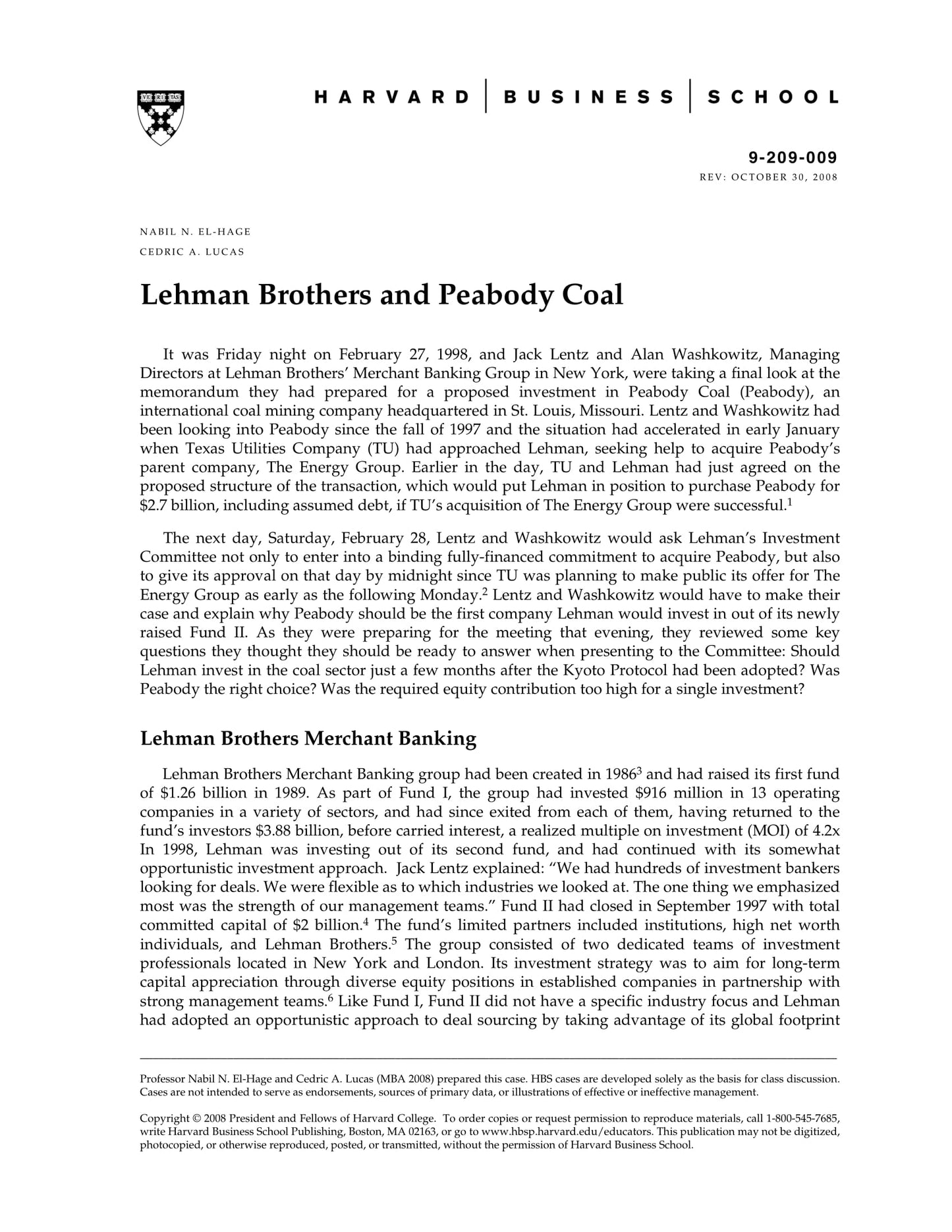 HARVARD | BUSINESS | SCHOOL

9-209-009
REV: OCTOBER 30, 2008

NABIL N. EL-HAGE
CEDRIC A. LUCAS

Lehman Brothers and Peabody Coal

It was Friday night on February 27, 1998, and Jack Lentz and Alan Washkowitz, Managing Directors at Lehman Brothers' Merchant Banking Group in New York, were taking a final look at the memorandum they had prepared for a proposed investment in Peabody Coal (Peabody), an international coal mining company headquartered in St. Louis, Missouri. Lentz and Washkowitz had been looking into Peabody since the fall of 1997 and the situation had accelerated in early January when Texas Utilities Company (TU) had approached Lehman, seeking help to acquire Peabody's parent company, The Energy Group. Earlier in the day, TU and Lehman had just agreed on the proposed structure of the transaction, which would put Lehman in position to purchase Peabody for $2.7 billion, including assumed debt, if TU's acquisition of The Energy Group were successful.$^{1}$

The next day, Saturday, February 28, Lentz and Washkowitz would ask Lehman's Investment Committee not only to enter into a binding fully-financed commitment to acquire Peabody, but also to give its approval on that day by midnight since TU was planning to make public its offer for The Energy Group as early as the following Monday.$^{2}$ Lentz and Washkowitz would have to make their case and explain why Peabody should be the first company Lehman would invest in out of its newly raised Fund II. As they were preparing for the meeting that evening, they reviewed some key questions they thought they should be ready to answer when presenting to the Committee: Should Lehman invest in the coal sector just a few months after the Kyoto Protocol had been adopted? Was Peabody the right choice? Was the required equity contribution too high for a single investment?

Lehman Brothers Merchant Banking

Lehman Brothers Merchant Banking group had been created in 1986$^{3}$ and had raised its first fund of $1.26 billion in 1989. As part of Fund I, the group had invested $916 million in 13 operating companies in a variety of sectors, and had since exited from each of them, having returned to the fund's investors $3.88 billion, before carried interest, a realized multiple on investment (MOI) of 4.2x In 1998, Lehman was investing out of its second fund, and had continued with its somewhat opportunistic investment approach. Jack Lentz explained: "We had hundreds of investment bankers looking for deals. We were flexible as to which industries we looked at. The one thing we emphasized most was the strength of our management teams." Fund II had closed in September 1997 with total committed capital of $2 billion.$^{4}$ The fund's limited partners included institutions, high net worth individuals, and Lehman Brothers.$^{5}$ The group consisted of two dedicated teams of investment professionals located in New York and London. Its investment strategy was to aim for long-term capital appreciation through diverse equity positions in established companies in partnership with strong management teams.$^{6}$ Like Fund I, Fund II did not have a specific industry focus and Lehman had adopted an opportunistic approach to deal sourcing by taking advantage of its global footprint

Professor Nabil N. El-Hage and Cedric A. Lucas (MBA 2008) prepared this case. HBS cases are developed solely as the basis for class discussion. Cases are not intended to serve as endorsements, sources of primary data, or illustrations of effective or ineffective management.

Copyright © 2008 President and Fellows of Harvard College. To order copies or request permission to reproduce materials, call 1-800-545-7685, write Harvard Business School Publishing, Boston, MA 02163, or go to www.hbsp.harvard.edu/educators. This publication may not be digitized, photocopied, or otherwise reproduced, posted, or transmitted, without the permission of Harvard Business School.